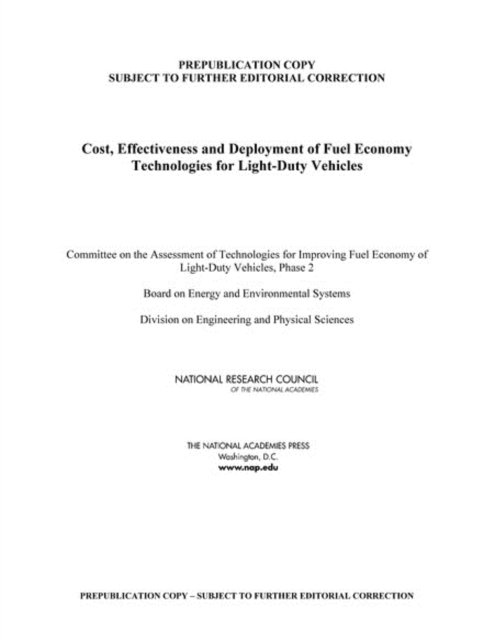 PREPUBLICATION COPY
SUBJECT TO FURTHER EDITORIAL CORRECTION

Cost, Effectiveness and Deployment of Fuel Economy Technologies for Light-Duty Vehicles

Committee on the Assessment of Technologies for Improving Fuel Economy of Light-Duty Vehicles, Phase 2

Board on Energy and Environmental Systems

Division on Engineering and Physical Sciences

NATIONAL RESEARCH COUNCIL
OF THE NATIONAL ACADEMIES

THE NATIONAL ACADEMIES PRESS
Washington, D.C.
www.nap.edu

PREPUBLICATION COPY – SUBJECT TO FURTHER EDITORIAL CORRECTION